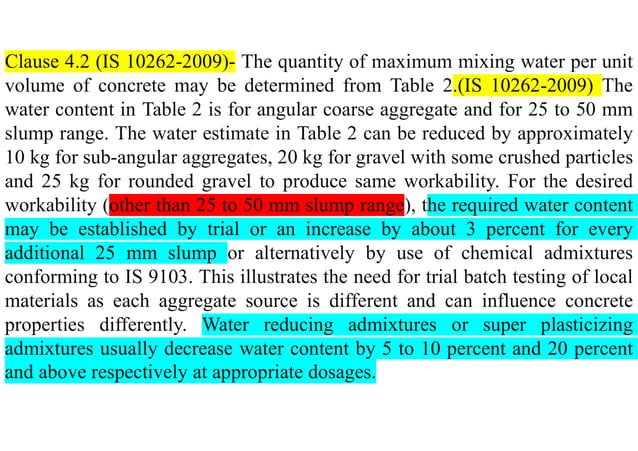 Clause 4.2 (IS 10262-2009)- The quantity of maximum mixing water per unit volume of concrete may be determined from Table 2.(IS 10262-2009) The water content in Table 2 is for angular coarse aggregate and for 25 to 50 mm slump range. The water estimate in Table 2 can be reduced by approximately 10 kg for sub-angular aggregates, 20 kg for gravel with some crushed particles and 25 kg for rounded gravel to produce same workability. For the desired workability (other than 25 to 50 mm slump range), the required water content may be established by trial or an increase by about 3 percent for every additional 25 mm slump or alternatively by use of chemical admixtures conforming to IS 9103. This illustrates the need for trial batch testing of local materials as each aggregate source is different and can influence concrete properties differently. Water reducing admixtures or super plasticizing admixtures usually decrease water content by 5 to 10 percent and 20 percent and above respectively at appropriate dosages.